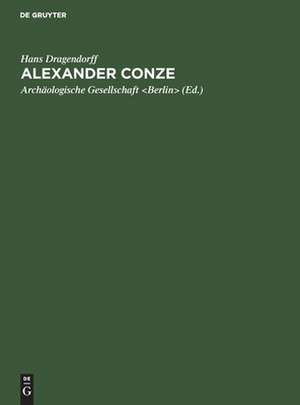 DE GRUYTER

Hans Dragendorff

ALEXANDER CONZE

Archäologische Gesellschaft <Berlin> (Ed.)

DE G